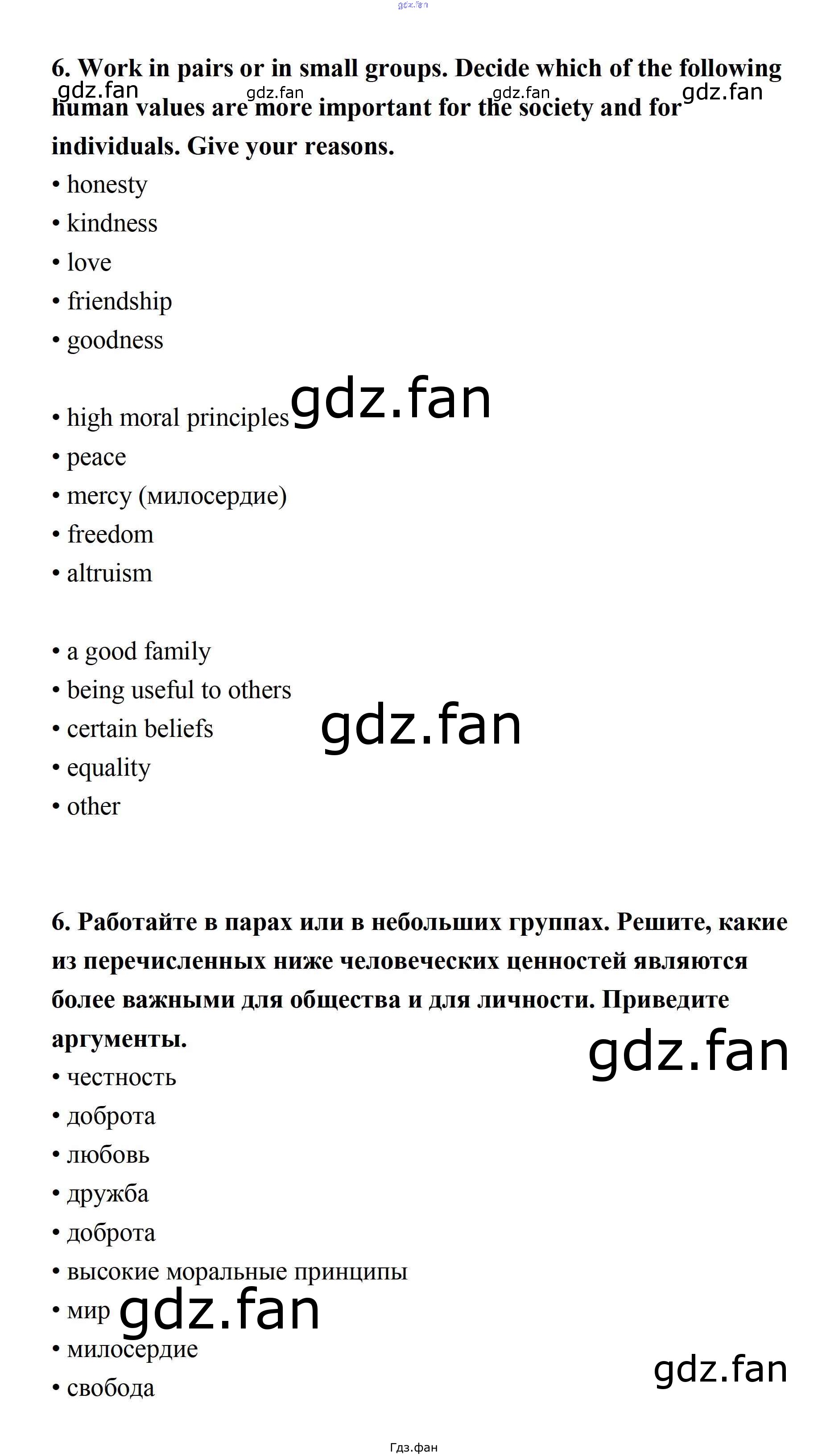 6. Work in pairs or in small groups. Decide which of the following human values are more important for the society and for individuals. Give your reasons.
• honesty
• kindness
• love
• friendship
• goodness

• high moral principles
• peace
• mercy (милосердие)
• freedom
• altruism

• a good family
• being useful to others
• certain beliefs
• equality
• other

6. Работайте в парах или в небольших группах. Решите, какие из перечисленных ниже человеческих ценностей являются более важными для общества и для личности. Приведите аргументы.
• честность
• доброта
• любовь
• дружба
• доброта
• высокие моральные принципы
• мир
• милосердие
• свобода

Гдз.фан

gdz.fan